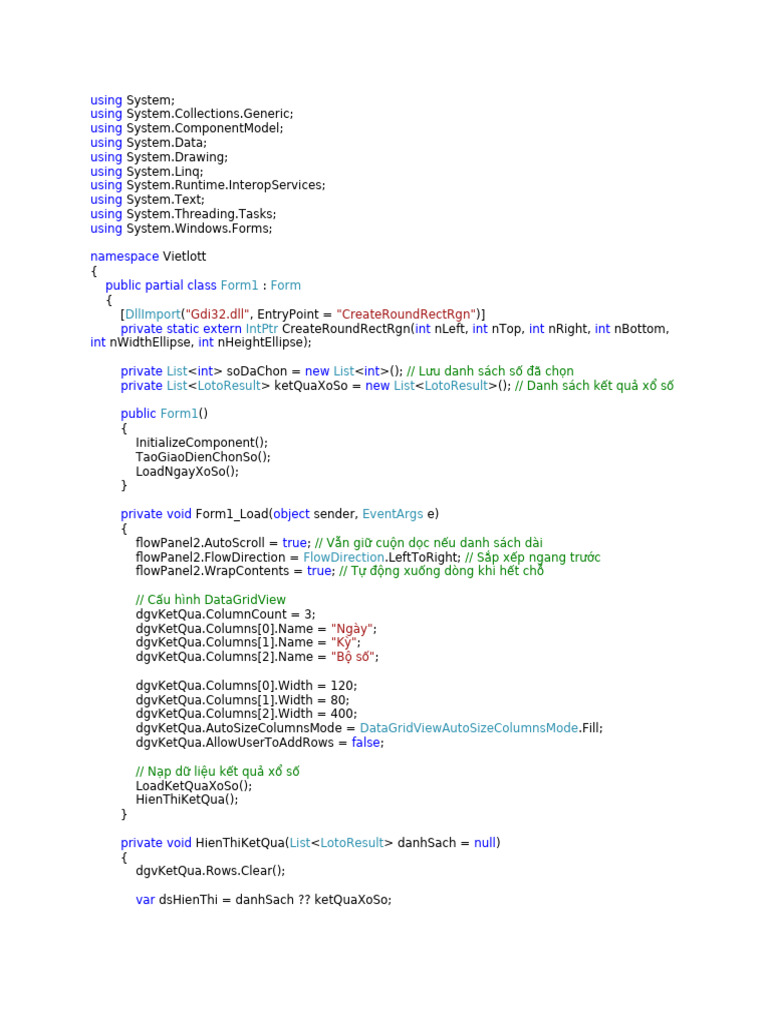 using System;
using System.Collections.Generic;
using System.ComponentModel;
using System.Data;
using System.Drawing;
using System.Linq;
using System.Runtime.InteropServices;
using System.Text;
using System.Threading.Tasks;
using System.Windows.Forms;

namespace Vietlott
{
public partial class Form1 : Form
{
[DllImport("Gdi32.dll", EntryPoint = "CreateRoundRectRgn")]
private static extern IntPtr CreateRoundRectRgn(int nLeft, int nTop, int nRight, int nBottom, int nWidthEllipse, int nHeightEllipse);

private List<int> soDaChon = new List<int>(); // Lưu danh sách số đã chọn
private List<LotoResult> ketQuaXoSo = new List<LotoResult>(); // Danh sách kết quả xổ số

public Form1()
{
InitializeComponent();
TaoGiaoDienChonSo();
LoadNgayXoSo();
}

private void Form1_Load(object sender, EventArgs e)
{
flowPanel2.AutoScroll = true; // Vẫn giữ cuộn dọc nếu danh sách dài
flowPanel2.FlowDirection = FlowDirection.LeftToRight; // Sắp xếp ngang trước
flowPanel2.WrapContents = true; // Tự động xuống dòng khi hết chỗ

// Cấu hình DataGridView
dgvKetQua.ColumnCount = 3;
dgvKetQua.Columns[0].Name = "Ngày";
dgvKetQua.Columns[1].Name = "Kỳ";
dgvKetQua.Columns[2].Name = "Bộ số";

dgvKetQua.Columns[0].Width = 120;
dgvKetQua.Columns[1].Width = 80;
dgvKetQua.Columns[2].Width = 400;
dgvKetQua.AutoSizeColumnsMode = DataGridViewAutoSizeColumnsMode.Fill;
dgvKetQua.AllowUserToAddRows = false;

// Nạp dữ liệu kết quả xổ số
LoadKetQuaXoSo();
HienThiKetQua();
}

private void HienThiKetQua(List<LotoResult> danhSach = null)
{
dgvKetQua.Rows.Clear();

var dsHienThi = danhSach ?? ketQuaXoSo;